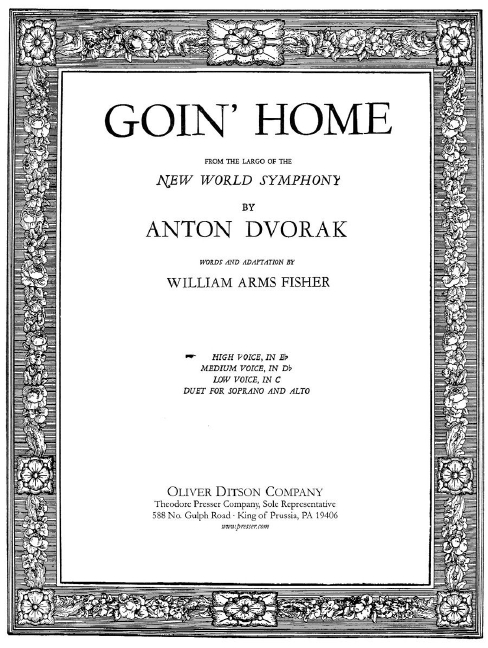 GOIN' HOME

FROM THE LARGO OF THE

NEW WORLD SYMPHONY

BY

ANTON DVORAK

WORDS AND ADAPTATION BY

WILLIAM ARMS FISHER

HIGH VOICE, IN E♭
MEDIUM VOICE, IN D♭
LOW VOICE, IN C
DUET FOR SOPRANO AND ALTO

OLIVER DITSON COMPANY
Theodore Presser Company, Sole Representative
588 No. Gulph Road · King of Prussia, PA 19406
www.presser.com